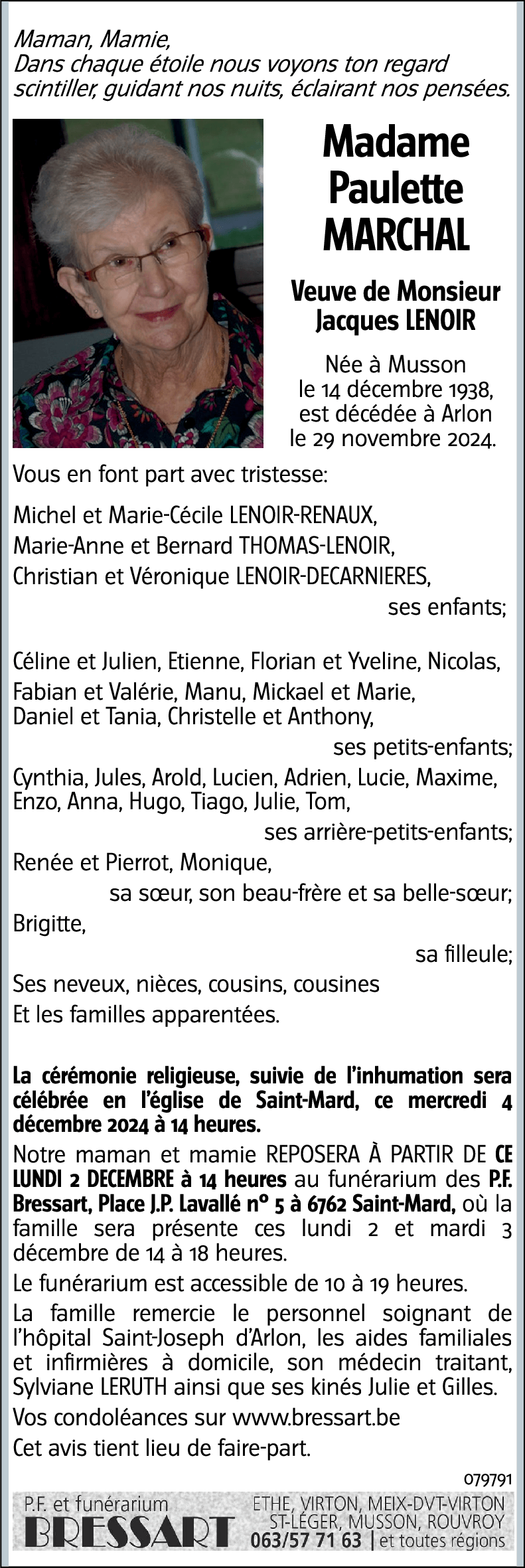 Maman, Mamie,
Dans chaque étoile nous voyons ton regard scintiller, guidant nos nuits, éclairant nos pensées.

Madame
Paulette
MARCHAL

Veuve de Monsieur
Jacques LENOIR

Née à Musson
le 14 décembre 1938,
est décédée à Arlon
le 29 novembre 2024.

Vous en font part avec tristesse:

Michel et Marie-Cécile LENOIR-RENAUX,
Marie-Anne et Bernard THOMAS-LENOIR,
Christian et Véronique LENOIR-DECARNIERES,
ses enfants;

Céline et Julien, Etienne, Florian et Yveline, Nicolas,
Fabian et Valérie, Manu, Mickael et Marie,
Daniel et Tania, Christelle et Anthony,
ses petits-enfants;

Cynthia, Jules, Arold, Lucien, Adrien, Lucie, Maxime,
Enzo, Anna, Hugo, Tiago, Julie, Tom,
ses arrière-petits-enfants;

Renée et Pierrot, Monique,
sa sœur, son beau-frère et sa belle-sœur;

Brigitte,
sa filleule;

Ses neveux, nièces, cousins, cousines
Et les familles apparentées.

La cérémonie religieuse, suivie de l'inhumation sera célébrée en l'église de Saint-Mard, ce mercredi 4 décembre 2024 à 14 heures.

Notre maman et mamie REPOSERA À PARTIR DE CE LUNDI 2 DECEMBRE à 14 heures au funérarium des P.F. Bressart, Place J.P. Lavallé n° 5 à 6762 Saint-Mard, où la famille sera présente ces lundi 2 et mardi 3 décembre de 14 à 18 heures.

Le funérarium est accessible de 10 à 19 heures.

La famille remercie le personnel soignant de l'hôpital Saint-Joseph d'Arlon, les aides familiales et infirmières à domicile, son médecin traitant, Sylviane LERUTH ainsi que ses kinés Julie et Gilles.

Vos condoléances sur www.bressart.be

Cet avis tient lieu de faire-part.

079791

P.F. et funérarium
BRESSART

ETHE, VIRTON, MEIX-DVT-VIRTON
ST-LÉGER, MUSSON, ROUVROY
063/57 71 63 | et toutes régions